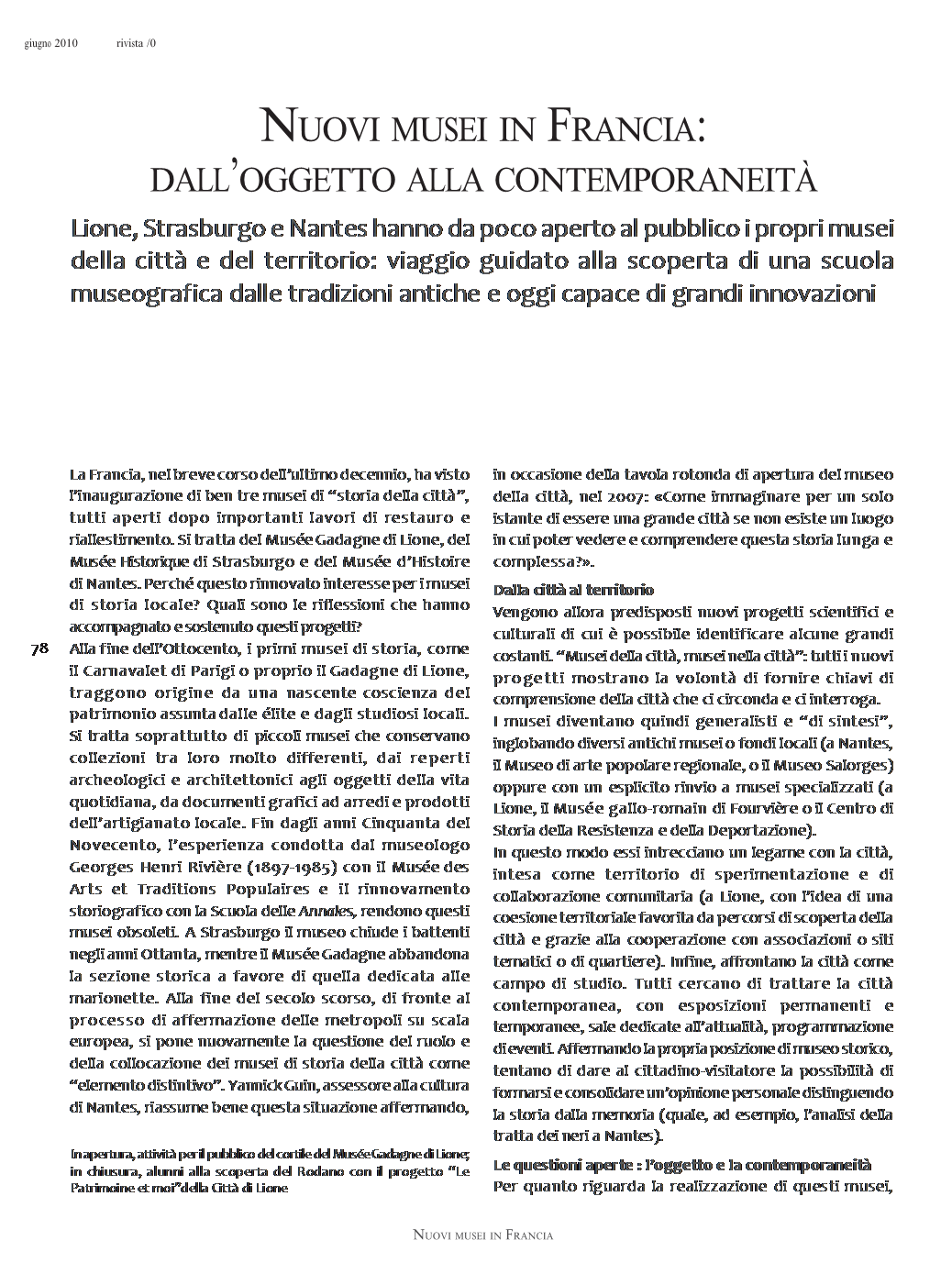 giugno 2010 rivista /0

NUOVI MUSEI IN FRANCIA:
DALL'OGGETTO ALLA CONTEMPORANEITÀ

Lione, Strasburgo e Nantes hanno da poco aperto al pubblico i propri musei della città e del territorio: viaggio guidato alla scoperta di una scuola museografica dalle tradizioni antiche e oggi capace di grandi innovazioni

La Francia, nel breve corso dell'ultimo decennio, ha visto l'inaugurazione di ben tre musei di "storia della città", tutti aperti dopo importanti lavori di restauro e riallestimento. Si tratta del Musée Gadagne di Lione, del Musée Historique di Strasburgo e del Musée d'Histoire di Nantes. Perché questo rinnovato interesse per i musei di storia locale? Quali sono le riflessioni che hanno accompagnato e sostenuto questi progetti?

78

Alla fine dell'Ottocento, i primi musei di storia, come il Carnavalet di Parigi o proprio il Gadagne di Lione, traggono origine da una nascente coscienza del patrimonio assunta dalle élite e dagli studiosi locali. Si tratta soprattutto di piccoli musei che conservano collezioni tra loro molto differenti, dai reperti archeologici e architettonici agli oggetti della vita quotidiana, da documenti grafici ad arredi e prodotti dell'artigianato locale. Fin dagli anni Cinquanta del Novecento, l'esperienza condotta dal museologo Georges Henri Rivière (1897-1985) con il Musée des Arts et Traditions Populaires e il rinnovamento storiografico con la Scuola delle Annales, rendono questi musei obsoleti. A Strasburgo il museo chiude i battenti negli anni Ottanta, mentre il Musée Gadagne abbandona la sezione storica a favore di quella dedicata alle marionette. Alla fine del secolo scorso, di fronte al processo di affermazione delle metropoli su scala europea, si pone nuovamente la questione del ruolo e della collocazione dei musei di storia della città come "elemento distintivo". Yannick Guin, assessore alla cultura di Nantes, riassume bene questa situazione affermando,

In apertura, attività per il pubblico del cortile del Musée Gadagne di Lione; in chiusura, alunni alla scoperta del Rodano con il progetto "Le Patrimoine et moi" della Città di Lione

in occasione della tavola rotonda di apertura del museo della città, nel 2007: «Come immaginare per un solo istante di essere una grande città se non esiste un luogo in cui poter vedere e comprendere questa storia lunga e complessa?».

Dalla città al territorio
Vengono allora predisposti nuovi progetti scientifici e culturali di cui è possibile identificare alcune grandi costanti. "Musei della città, musei nella città": tutti i nuovi progetti mostrano la volontà di fornire chiavi di comprensione della città che ci circonda e ci interroga.
I musei diventano quindi generalisti e "di sintesi", inglobando diversi antichi musei o fondi locali (a Nantes, il Museo di arte popolare regionale, o il Museo Salorges) oppure con un esplicito rinvio a musei specializzati (a Lione, il Musée gallo-romain di Fourvière o il Centro di Storia della Resistenza e della Deportazione).
In questo modo essi intrecciano un legame con la città, intesa come territorio di sperimentazione e di collaborazione comunitaria (a Lione, con l'idea di una coesione territoriale favorita da percorsi di scoperta della città e grazie alla cooperazione con associazioni o siti tematici o di quartiere). Infine, affrontano la città come campo di studio. Tutti cercano di trattare la città contemporanea, con esposizioni permanenti e temporanee, sale dedicate all'attualità, programmazione di eventi. Affermando la propria posizione di museo storico, tentano di dare al cittadino-visitatore la possibilità di formarsi e consolidare un'opinione personale distinguendo la storia dalla memoria (quale, ad esempio, l'analisi della tratta dei neri a Nantes).

Le questioni aperte : l'oggetto e la contemporaneità
Per quanto riguarda la realizzazione di questi musei,

NUOVI MUSEI IN FRANCIA